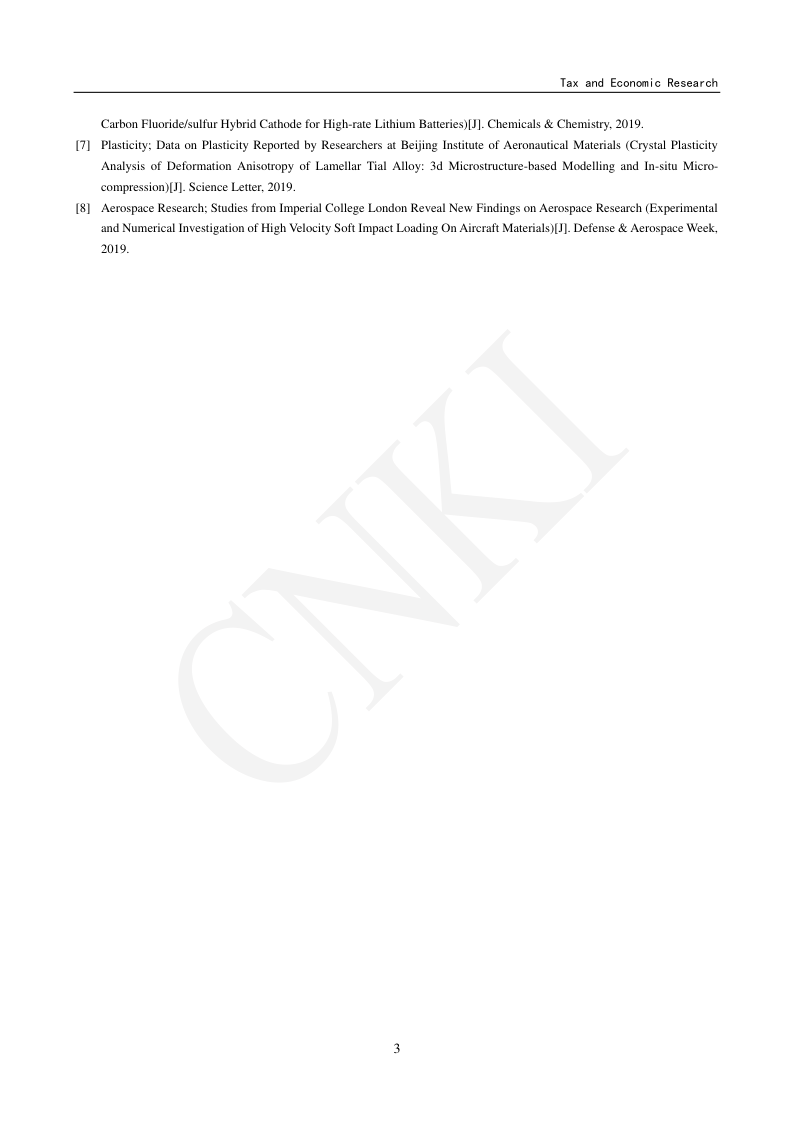 Tax and Economic Research

Carbon Fluoride/sulfur Hybrid Cathode for High-rate Lithium Batteries)[J]. Chemicals & Chemistry, 2019.

[7] Plasticity; Data on Plasticity Reported by Researchers at Beijing Institute of Aeronautical Materials (Crystal Plasticity Analysis of Deformation Anisotropy of Lamellar Tial Alloy: 3d Microstructure-based Modelling and In-situ Micro-compression)[J]. Science Letter, 2019.

[8] Aerospace Research; Studies from Imperial College London Reveal New Findings on Aerospace Research (Experimental and Numerical Investigation of High Velocity Soft Impact Loading On Aircraft Materials)[J]. Defense & Aerospace Week, 2019.

CNKI

3